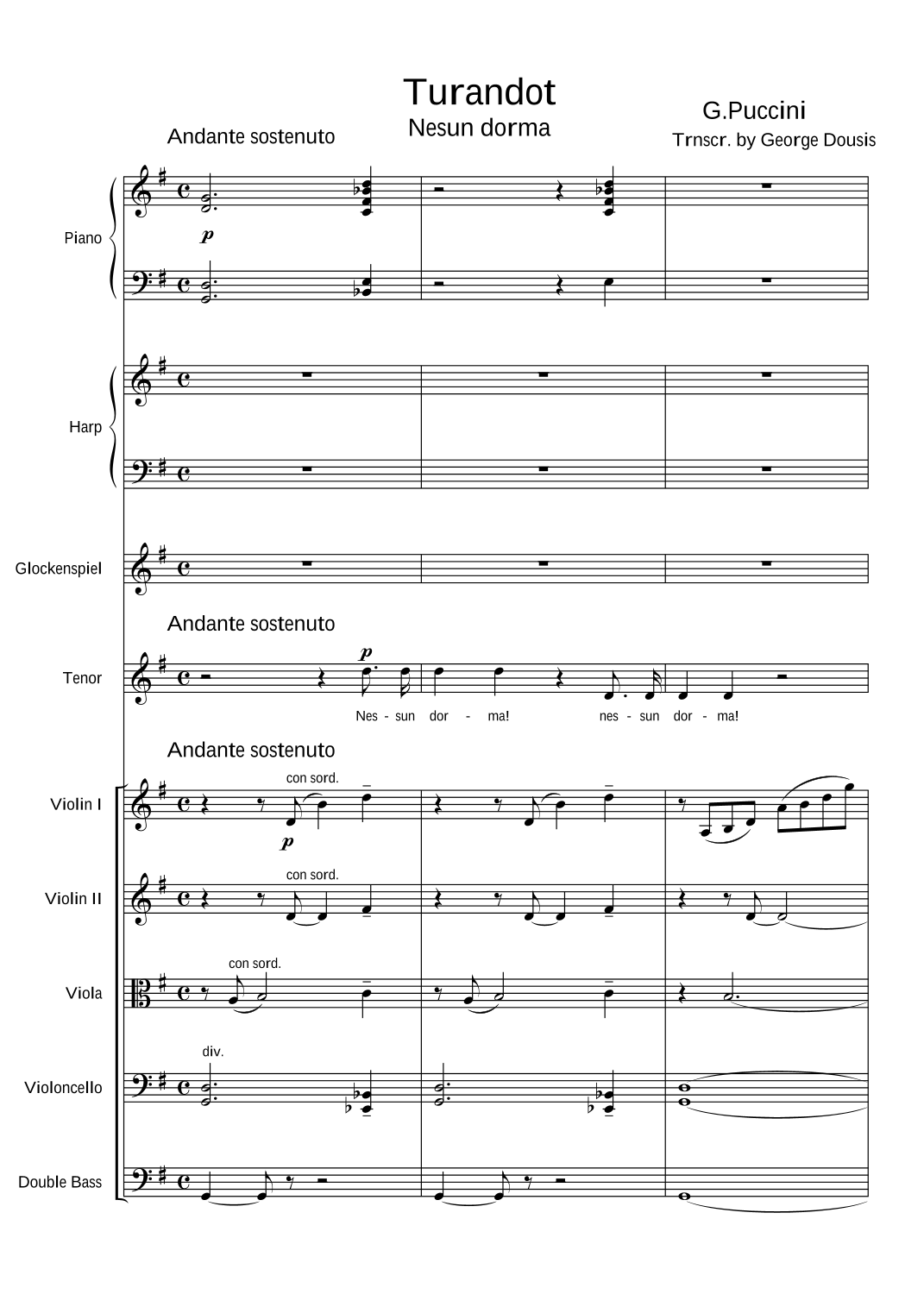 Turandot
Nesun dorma

G.Puccini
Trnscr. by George Dousis

Andante sostenuto

Piano
p

Harp

Glockenspiel

Andante sostenuto

Tenor
p
Nes - sun dor - ma! nes - sun dor - ma!

Andante sostenuto

Violin I
con sord.
p

Violin II
con sord.

Viola
con sord.

Violoncello
div.

Double Bass